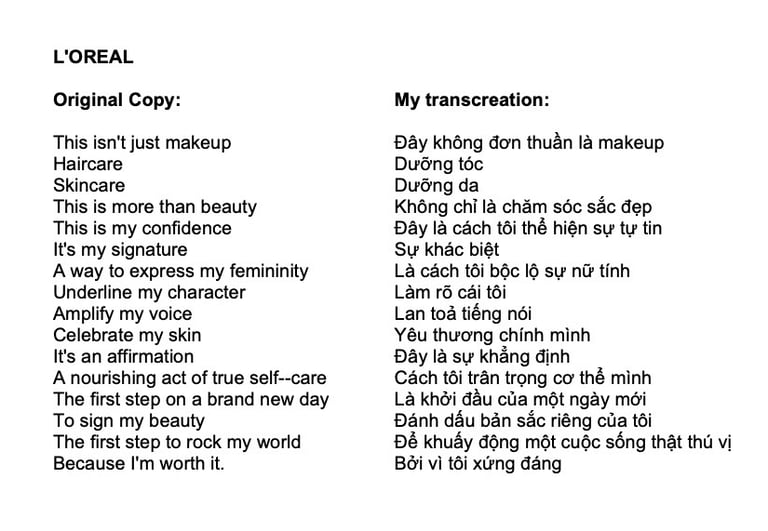 L'OREAL

Original Copy:

This isn't just makeup
Haircare
Skincare
This is more than beauty
This is my confidence
It's my signature
A way to express my femininity
Underline my character
Amplify my voice
Celebrate my skin
It's an affirmation
A nourishing act of true self--care
The first step on a brand new day
To sign my beauty
The first step to rock my world
Because I'm worth it.

My transcreation:

Đây không đơn thuần là makeup
Dưỡng tóc
Dưỡng da
Không chỉ là chăm sóc sắc đẹp
Đây là cách tôi thể hiện sự tự tin
Sự khác biệt
Là cách tôi bộc lộ sự nữ tính
Làm rõ cái tôi
Lan toả tiếng nói
Yêu thương chính mình
Đây là sự khẳng định
Cách tôi trân trọng cơ thể mình
Là khởi đầu của một ngày mới
Đánh dấu bản sắc riêng của tôi
Để khuấy động một cuộc sống thật thú vị
Bởi vì tôi xứng đáng